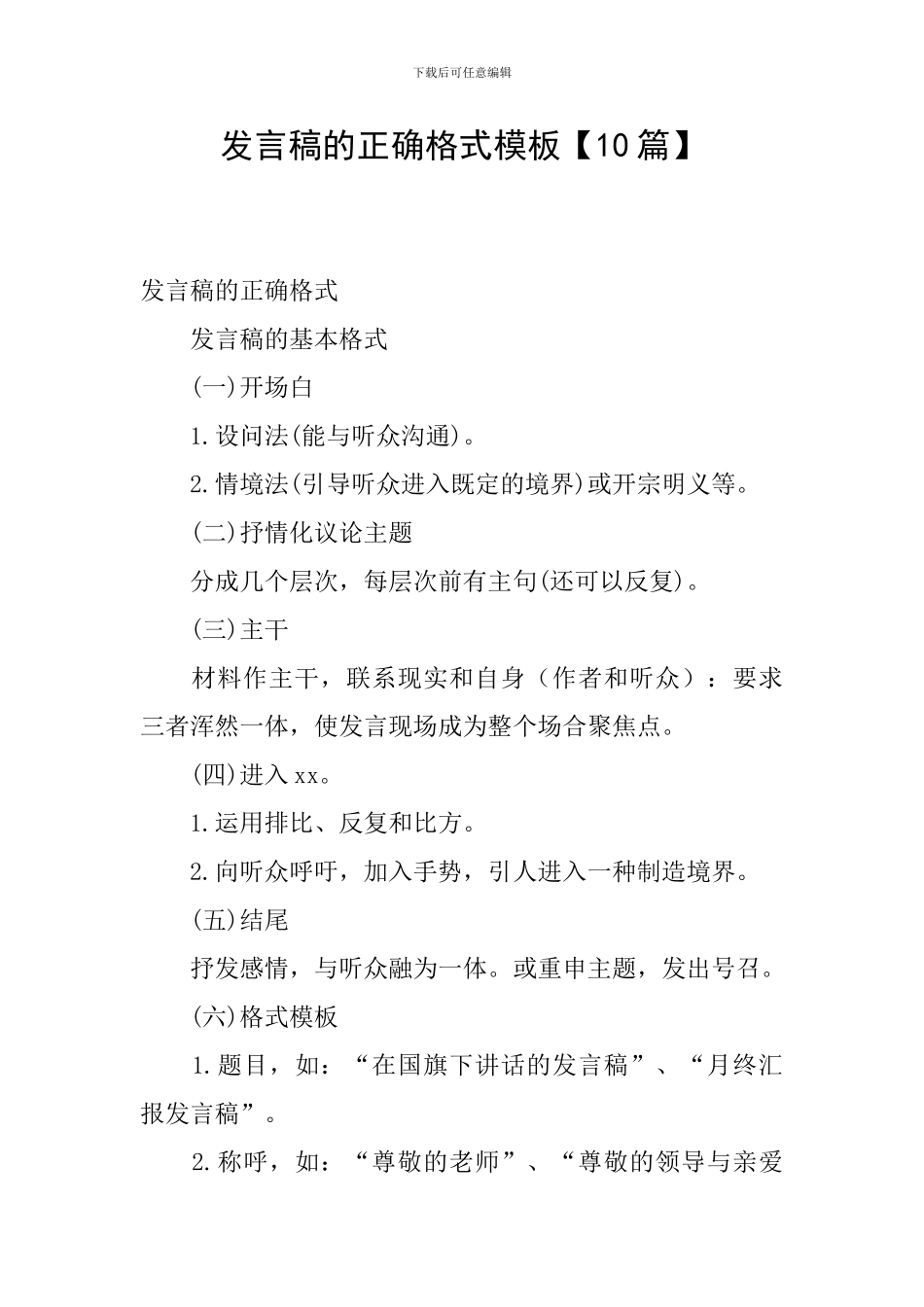 下载后可任意编辑

发言稿的正确格式模板【10篇】

发言稿的正确格式

发言稿的基本格式

(一)开场白

1.设问法(能与听众沟通)。

2.情境法(引导听众进入既定的境界)或开宗明义等。

(二)抒情化议论主题

分成几个层次，每层次前有主句(还可以反复)。

(三)主干

材料作主干，联系现实和自身（作者和听众）：要求三者浑然一体，使发言现场成为整个场合聚焦点。

(四)进入xx。

1.运用排比、反复和比方。

2.向听众呼吁，加入手势，引人进入一种制造境界。

(五)结尾

抒发感情，与听众融为一体。或重申主题，发出号召。

(六)格式模板

1.题目，如：“在国旗下讲话的发言稿”、“月终汇报发言稿”。

2.称呼，如：“尊敬的老师”、“尊敬的领导与亲爱